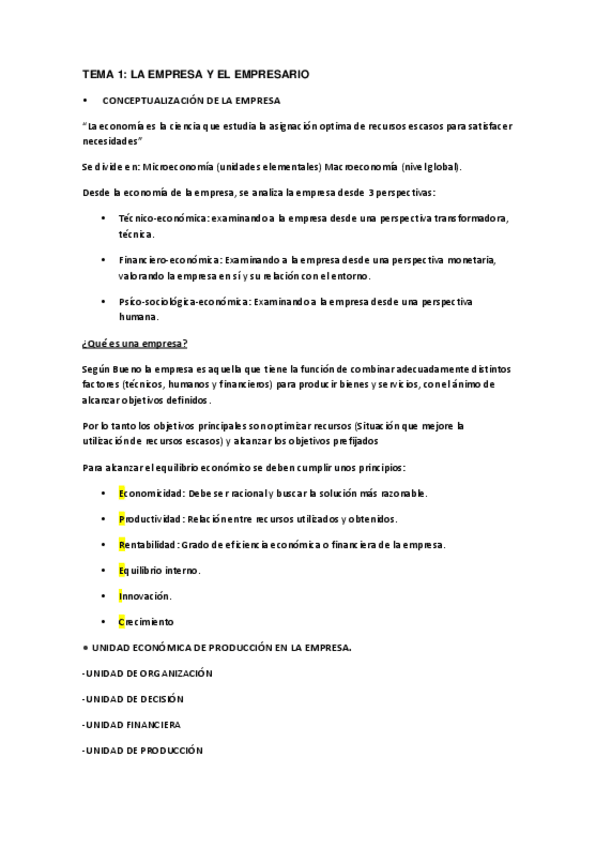 TEMA 1: LA EMPRESA Y EL EMPRESARIO

• CONCEPTUALIZACIÓN DE LA EMPRESA

"La economía es la ciencia que estudia la asignación optima de recursos escasos para satisfacer necesidades"

Se divide en: Microeconomía (unidades elementales) Macroeconomía (nivel global).

Desde la economía de la empresa, se analiza la empresa desde 3 perspectivas:

• Técnico-económica: examinando a la empresa desde una perspectiva transformadora, técnica.

• Financiero-económica: Examinando a la empresa desde una perspectiva monetaria, valorando la empresa en sí y su relación con el entorno.

• Psico-sociológica-económica: Examinando a la empresa desde una perspectiva humana.

¿Qué es una empresa?

Según Bueno la empresa es aquella que tiene la función de combinar adecuadamente distintos factores (técnicos, humanos y financieros) para producir bienes y servicios, con el ánimo de alcanzar objetivos definidos.

Por lo tanto los objetivos principales son optimizar recursos (Situación que mejore la utilización de recursos escasos) y alcanzar los objetivos prefijados

Para alcanzar el equilibrio económico se deben cumplir unos principios:

• Economicidad: Debe ser racional y buscar la solución más razonable.

• Productividad: Relación entre recursos utilizados y obtenidos.

• Rentabilidad: Grado de eficiencia económica o financiera de la empresa.

• Equilibrio interno.

• Innovación.

• Crecimiento

● UNIDAD ECONÓMICA DE PRODUCCIÓN EN LA EMPRESA.

-UNIDAD DE ORGANIZACIÓN

-UNIDAD DE DECISIÓN

-UNIDAD FINANCIERA

-UNIDAD DE PRODUCCIÓN